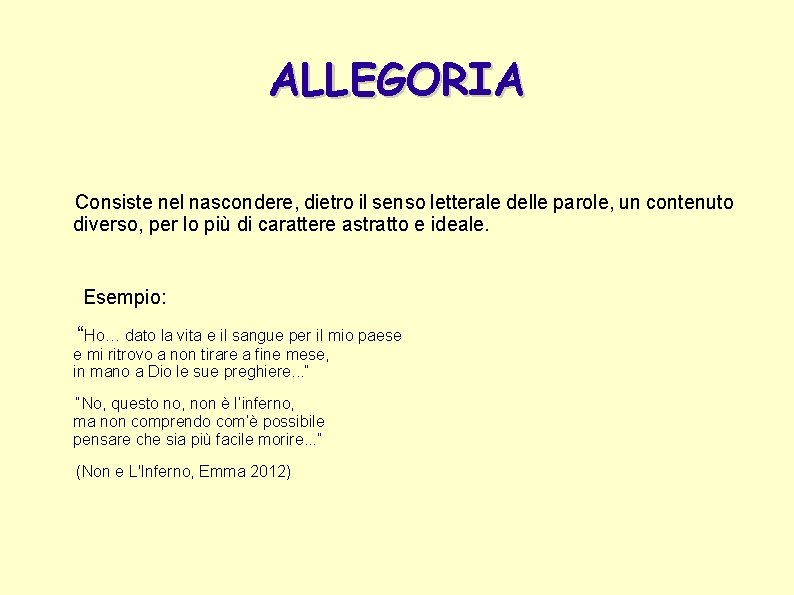 ALLEGORIA

Consiste nel nascondere, dietro il senso letterale delle parole, un contenuto diverso, per lo più di carattere astratto e ideale.

Esempio:

“Ho… dato la vita e il sangue per il mio paese
e mi ritrovo a non tirare a fine mese,
in mano a Dio le sue preghiere..."

"No, questo no, non è l'inferno,
ma non comprendo com'è possibile
pensare che sia più facile morire..."

(Non e L'Inferno, Emma 2012)